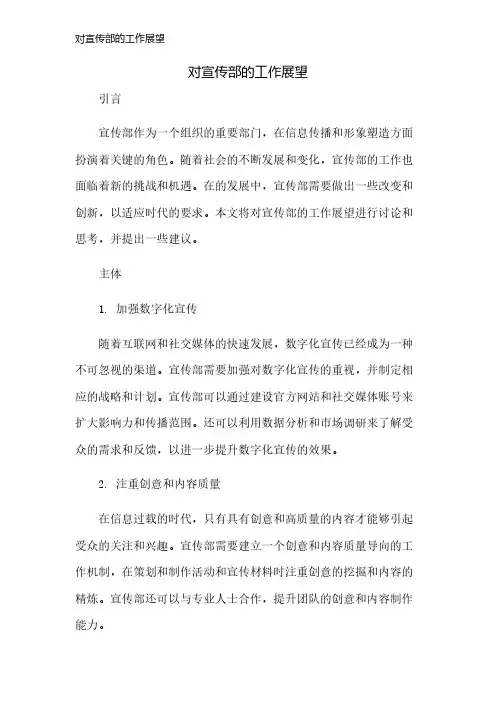 对宣传部的工作展望

对宣传部的工作展望

引言

宣传部作为一个组织的重要部门，在信息传播和形象塑造方面扮演着关键的角色。随着社会的不断发展和变化，宣传部的工作也面临着新的挑战和机遇。在的发展中，宣传部需要做出一些改变和创新，以适应时代的要求。本文将对宣传部的工作展望进行讨论和思考，并提出一些建议。

主体

1. 加强数字化宣传

随着互联网和社交媒体的快速发展，数字化宣传已经成为一种不可忽视的渠道。宣传部需要加强对数字化宣传的重视，并制定相应的战略和计划。宣传部可以通过建设官方网站和社交媒体账号来扩大影响力和传播范围。还可以利用数据分析和市场调研来了解受众的需求和反馈，以进一步提升数字化宣传的效果。

2. 注重创意和内容质量

在信息过载的时代，只有具有创意和高质量的内容才能够引起受众的关注和兴趣。宣传部需要建立一个创意和内容质量导向的工作机制，在策划和制作活动和宣传材料时注重创意的挖掘和内容的精炼。宣传部还可以与专业人士合作，提升团队的创意和内容制作能力。